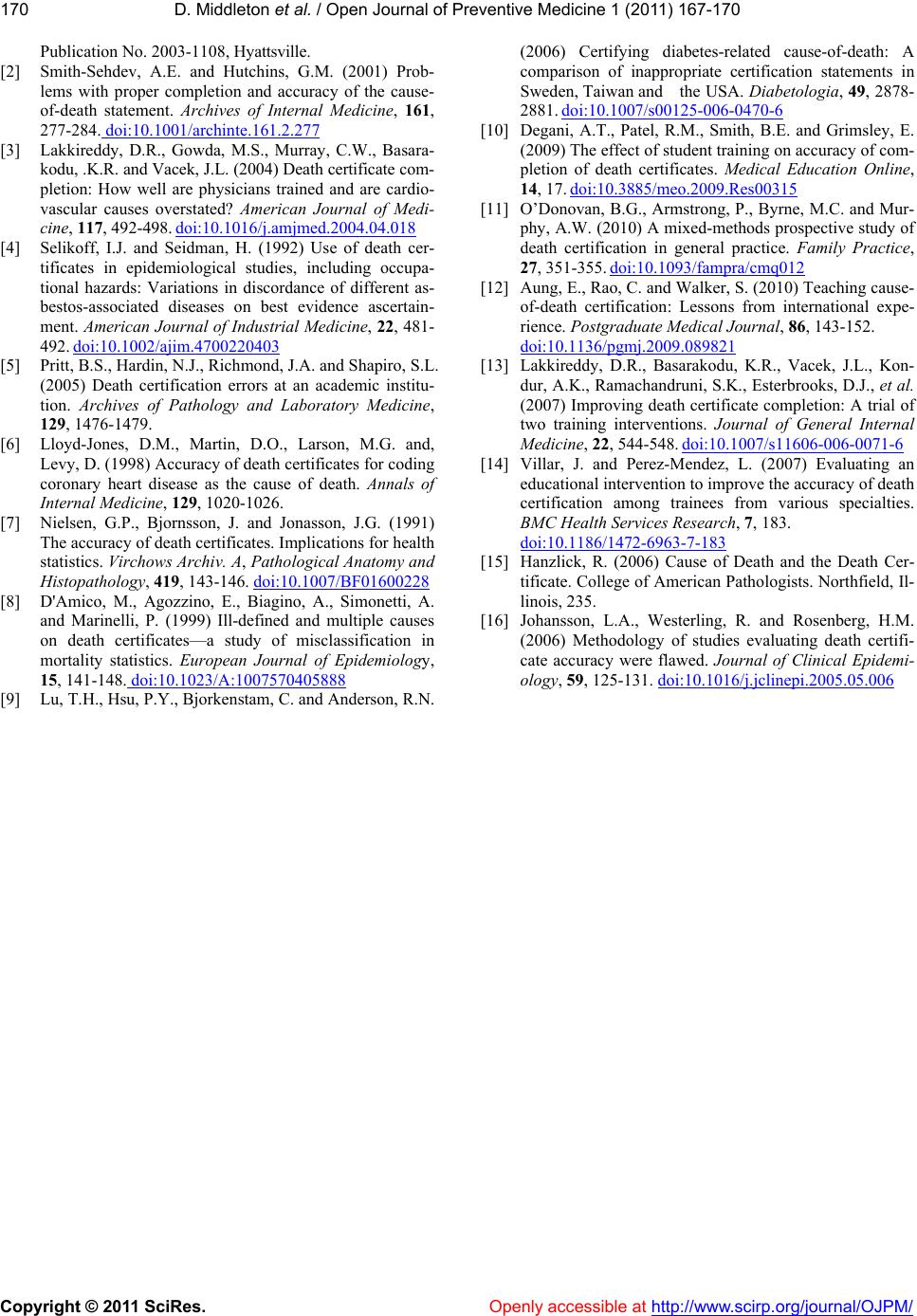 170 D. Middleton et al. / Open Journal of Preventive Medicine 1 (2011) 167-170

Publication No. 2003-1108, Hyattsville.

[2] Smith-Sehdev, A.E. and Hutchins, G.M. (2001) Problems with proper completion and accuracy of the cause-of-death statement. Archives of Internal Medicine, 161, 277-284. doi:10.1001/archinte.161.2.277

[3] Lakkireddy, D.R., Gowda, M.S., Murray, C.W., Basarakodu, .K.R. and Vacek, J.L. (2004) Death certificate completion: How well are physicians trained and are cardiovascular causes overstated? American Journal of Medicine, 117, 492-498. doi:10.1016/j.amjmed.2004.04.018

[4] Selikoff, I.J. and Seidman, H. (1992) Use of death certificates in epidemiological studies, including occupational hazards: Variations in discordance of different asbestos-associated diseases on best evidence ascertainment. American Journal of Industrial Medicine, 22, 481-492. doi:10.1002/ajim.4700220403

[5] Pritt, B.S., Hardin, N.J., Richmond, J.A. and Shapiro, S.L. (2005) Death certification errors at an academic institution. Archives of Pathology and Laboratory Medicine, 129, 1476-1479.

[6] Lloyd-Jones, D.M., Martin, D.O., Larson, M.G. and, Levy, D. (1998) Accuracy of death certificates for coding coronary heart disease as the cause of death. Annals of Internal Medicine, 129, 1020-1026.

[7] Nielsen, G.P., Bjornsson, J. and Jonasson, J.G. (1991) The accuracy of death certificates. Implications for health statistics. Virchows Archiv. A, Pathological Anatomy and Histopathology, 419, 143-146. doi:10.1007/BF01600228

[8] D'Amico, M., Agozzino, E., Biagino, A., Simonetti, A. and Marinelli, P. (1999) Ill-defined and multiple causes on death certificates—a study of misclassification in mortality statistics. European Journal of Epidemiology, 15, 141-148. doi:10.1023/A:1007570405888

[9] Lu, T.H., Hsu, P.Y., Bjorkenstam, C. and Anderson, R.N. (2006) Certifying diabetes-related cause-of-death: A comparison of inappropriate certification statements in Sweden, Taiwan and the USA. Diabetologia, 49, 2878-2881. doi:10.1007/s00125-006-0470-6

[10] Degani, A.T., Patel, R.M., Smith, B.E. and Grimsley, E. (2009) The effect of student training on accuracy of completion of death certificates. Medical Education Online, 14, 17. doi:10.3885/meo.2009.Res00315

[11] O'Donovan, B.G., Armstrong, P., Byrne, M.C. and Murphy, A.W. (2010) A mixed-methods prospective study of death certification in general practice. Family Practice, 27, 351-355. doi:10.1093/fampra/cmq012

[12] Aung, E., Rao, C. and Walker, S. (2010) Teaching cause-of-death certification: Lessons from international experience. Postgraduate Medical Journal, 86, 143-152. doi:10.1136/pgmj.2009.089821

[13] Lakkireddy, D.R., Basarakodu, K.R., Vacek, J.L., Kondur, A.K., Ramachandruni, S.K., Esterbrooks, D.J., et al. (2007) Improving death certificate completion: A trial of two training interventions. Journal of General Internal Medicine, 22, 544-548. doi:10.1007/s11606-006-0071-6

[14] Villar, J. and Perez-Mendez, L. (2007) Evaluating an educational intervention to improve the accuracy of death certification among trainees from various specialties. BMC Health Services Research, 7, 183. doi:10.1186/1472-6963-7-183

[15] Hanzlick, R. (2006) Cause of Death and the Death Certificate. College of American Pathologists. Northfield, Illinois, 235.

[16] Johansson, L.A., Westerling, R. and Rosenberg, H.M. (2006) Methodology of studies evaluating death certificate accuracy were flawed. Journal of Clinical Epidemiology, 59, 125-131. doi:10.1016/j.jclinepi.2005.05.006

Copyright © 2011 SciRes. Openly accessible at http://www.scirp.org/journal/OJPM/